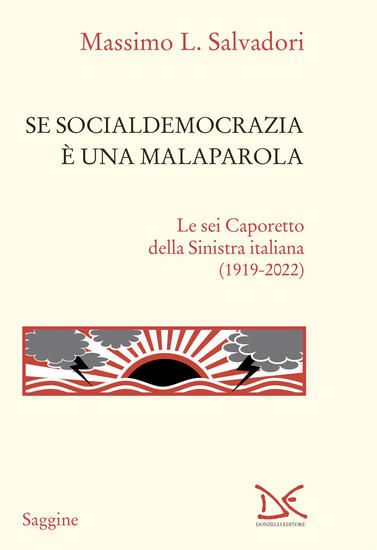 Massimo L. Salvadori

SE SOCIALDEMOCRAZIA
È UNA MALAPAROLA

Le sei Caporetto
della Sinistra italiana
(1919-2022)

Saggine

DE
DONZELLI EDITORE